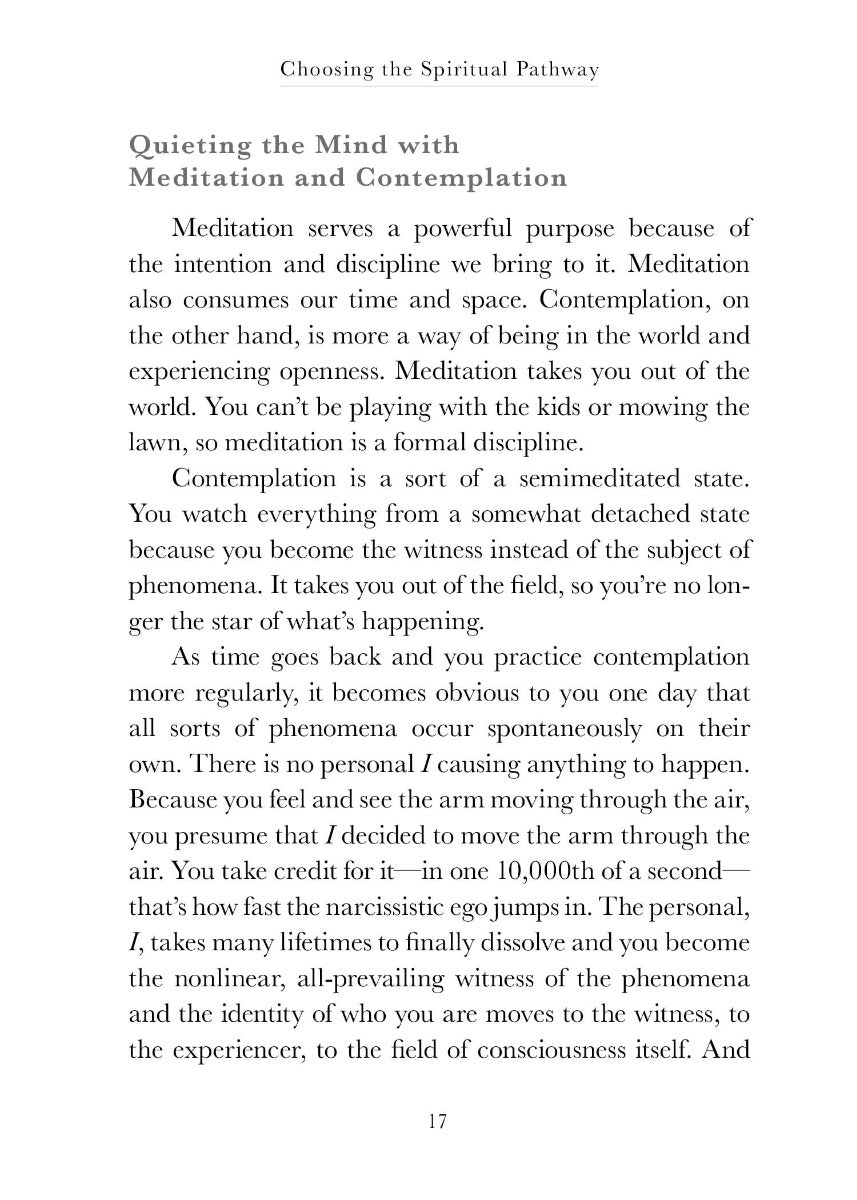 Choosing the Spiritual Pathway

Quieting the Mind with
Meditation and Contemplation

Meditation serves a powerful purpose because of the intention and discipline we bring to it. Meditation also consumes our time and space. Contemplation, on the other hand, is more a way of being in the world and experiencing openness. Meditation takes you out of the world. You can't be playing with the kids or mowing the lawn, so meditation is a formal discipline.

Contemplation is a sort of a semimeditated state. You watch everything from a somewhat detached state because you become the witness instead of the subject of phenomena. It takes you out of the field, so you're no longer the star of what's happening.

As time goes back and you practice contemplation more regularly, it becomes obvious to you one day that all sorts of phenomena occur spontaneously on their own. There is no personal I causing anything to happen. Because you feel and see the arm moving through the air, you presume that I decided to move the arm through the air. You take credit for it—in one 10,000th of a second—that's how fast the narcissistic ego jumps in. The personal, I, takes many lifetimes to finally dissolve and you become the nonlinear, all-prevailing witness of the phenomena and the identity of who you are moves to the witness, to the experiencer, to the field of consciousness itself. And

17